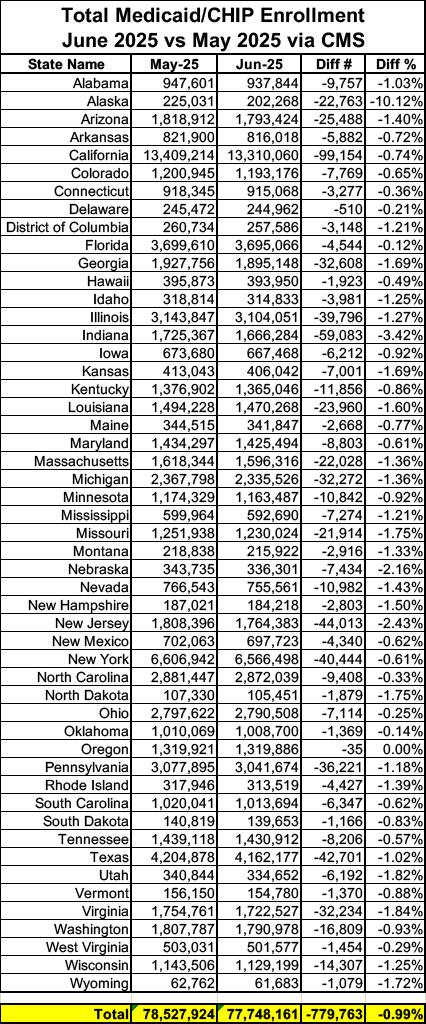 Total Medicaid/CHIP Enrollment
June 2025 vs May 2025 via CMS

| State Name | May-25 | Jun-25 | Diff # | Diff % |
|---|---|---|---|---|
| Alabama | 947,601 | 937,844 | -9,757 | -1.03% |
| Alaska | 225,031 | 202,268 | -22,763 | -10.12% |
| Arizona | 1,818,912 | 1,793,424 | -25,488 | -1.40% |
| Arkansas | 821,900 | 816,018 | -5,882 | -0.72% |
| California | 13,409,214 | 13,310,060 | -99,154 | -0.74% |
| Colorado | 1,200,945 | 1,193,176 | -7,769 | -0.65% |
| Connecticut | 918,345 | 915,068 | -3,277 | -0.36% |
| Delaware | 245,472 | 244,962 | -510 | -0.21% |
| District of Columbia | 260,734 | 257,586 | -3,148 | -1.21% |
| Florida | 3,699,610 | 3,695,066 | -4,544 | -0.12% |
| Georgia | 1,927,756 | 1,895,148 | -32,608 | -1.69% |
| Hawaii | 395,873 | 393,950 | -1,923 | -0.49% |
| Idaho | 318,814 | 314,833 | -3,981 | -1.25% |
| Illinois | 3,143,847 | 3,104,051 | -39,796 | -1.27% |
| Indiana | 1,725,367 | 1,666,284 | -59,083 | -3.42% |
| Iowa | 673,680 | 667,468 | -6,212 | -0.92% |
| Kansas | 413,043 | 406,042 | -7,001 | -1.69% |
| Kentucky | 1,376,902 | 1,365,046 | -11,856 | -0.86% |
| Louisiana | 1,494,228 | 1,470,268 | -23,960 | -1.60% |
| Maine | 344,515 | 341,847 | -2,668 | -0.77% |
| Maryland | 1,434,297 | 1,425,494 | -8,803 | -0.61% |
| Massachusetts | 1,618,344 | 1,596,316 | -22,028 | -1.36% |
| Michigan | 2,367,798 | 2,335,526 | -32,272 | -1.36% |
| Minnesota | 1,174,329 | 1,163,487 | -10,842 | -0.92% |
| Mississippi | 599,964 | 592,690 | -7,274 | -1.21% |
| Missouri | 1,251,938 | 1,230,024 | -21,914 | -1.75% |
| Montana | 218,838 | 215,922 | -2,916 | -1.33% |
| Nebraska | 343,735 | 336,301 | -7,434 | -2.16% |
| Nevada | 766,543 | 755,561 | -10,982 | -1.43% |
| New Hampshire | 187,021 | 184,218 | -2,803 | -1.50% |
| New Jersey | 1,808,396 | 1,764,383 | -44,013 | -2.43% |
| New Mexico | 702,063 | 697,723 | -4,340 | -0.62% |
| New York | 6,606,942 | 6,566,498 | -40,444 | -0.61% |
| North Carolina | 2,881,447 | 2,872,039 | -9,408 | -0.33% |
| North Dakota | 107,330 | 105,451 | -1,879 | -1.75% |
| Ohio | 2,797,622 | 2,790,508 | -7,114 | -0.25% |
| Oklahoma | 1,010,069 | 1,008,700 | -1,369 | -0.14% |
| Oregon | 1,319,921 | 1,319,886 | -35 | 0.00% |
| Pennsylvania | 3,077,895 | 3,041,674 | -36,221 | -1.18% |
| Rhode Island | 317,946 | 313,519 | -4,427 | -1.39% |
| South Carolina | 1,020,041 | 1,013,694 | -6,347 | -0.62% |
| South Dakota | 140,819 | 139,653 | -1,166 | -0.83% |
| Tennessee | 1,439,118 | 1,430,912 | -8,206 | -0.57% |
| Texas | 4,204,878 | 4,162,177 | -42,701 | -1.02% |
| Utah | 340,844 | 334,652 | -6,192 | -1.82% |
| Vermont | 156,150 | 154,780 | -1,370 | -0.88% |
| Virginia | 1,754,761 | 1,722,527 | -32,234 | -1.84% |
| Washington | 1,807,787 | 1,790,978 | -16,809 | -0.93% |
| West Virginia | 503,031 | 501,577 | -1,454 | -0.29% |
| Wisconsin | 1,143,506 | 1,129,199 | -14,307 | -1.25% |
| Wyoming | 62,762 | 61,683 | -1,079 | -1.72% |
| Total | 78,527,924 | 77,748,161 | -779,763 | -0.99% |